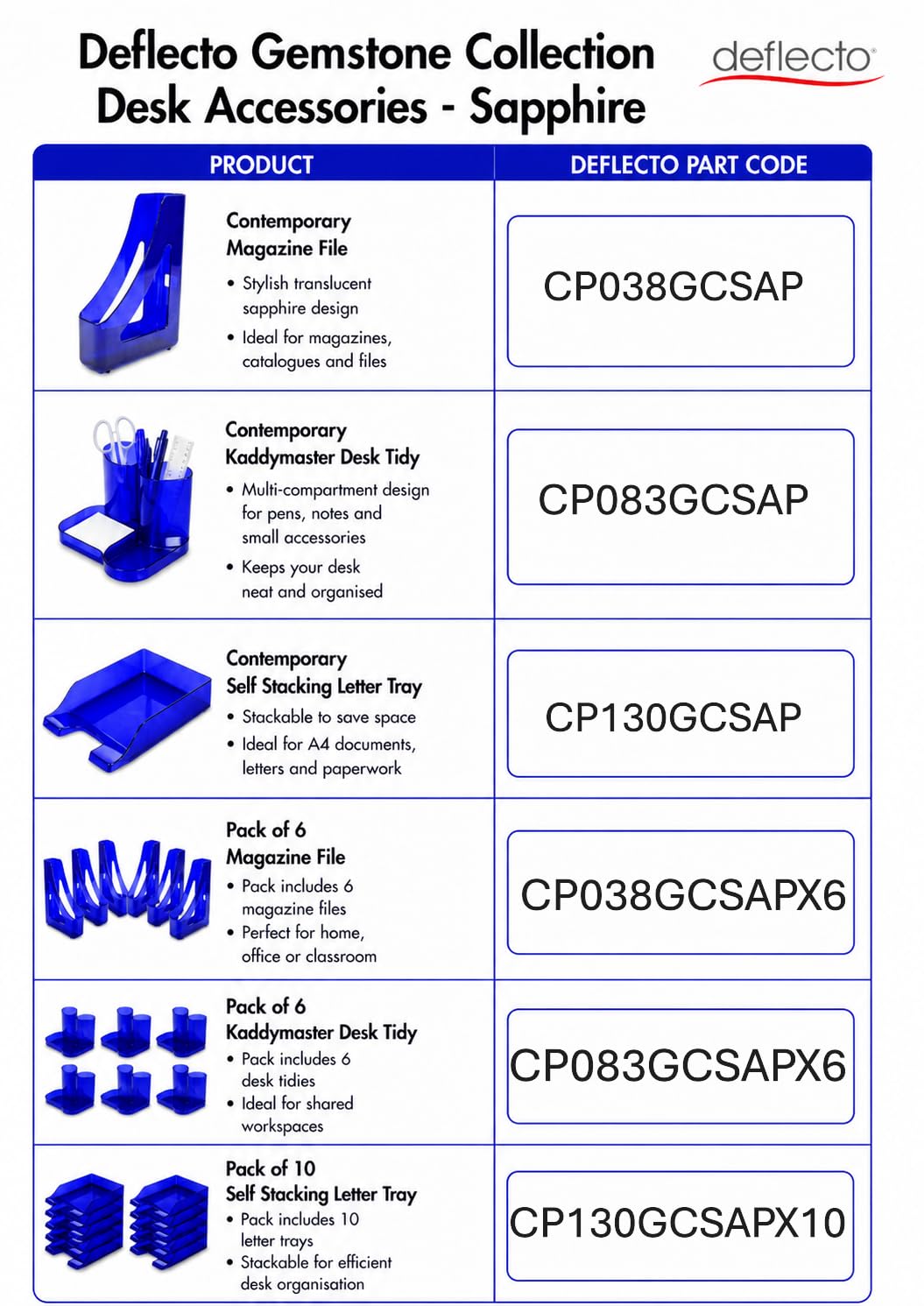 Deflecto Gemstone Collection
Desk Accessories - Sapphire

deflecto

| PRODUCT | DEFLECTO PART CODE |
|---|---|
| Contemporary Magazine File • Stylish translucent sapphire design • Ideal for magazines, catalogues and files | CP038GCSAP |
| Contemporary Kaddymaster Desk Tidy • Multi-compartment design for pens, notes and small accessories • Keeps your desk neat and organised | CP083GCSAP |
| Contemporary Self Stacking Letter Tray • Stackable to save space • Ideal for A4 documents, letters and paperwork | CP130GCSAP |
| Pack of 6 Magazine File • Pack includes 6 magazine files • Perfect for home, office or classroom | CP038GCSAPX6 |
| Pack of 6 Kaddymaster Desk Tidy • Pack includes 6 desk tidies • Ideal for shared workspaces | CP083GCSAPX6 |
| Pack of 10 Self Stacking Letter Tray • Pack includes 10 letter trays • Stackable for efficient desk organisation | CP130GCSAPX10 |